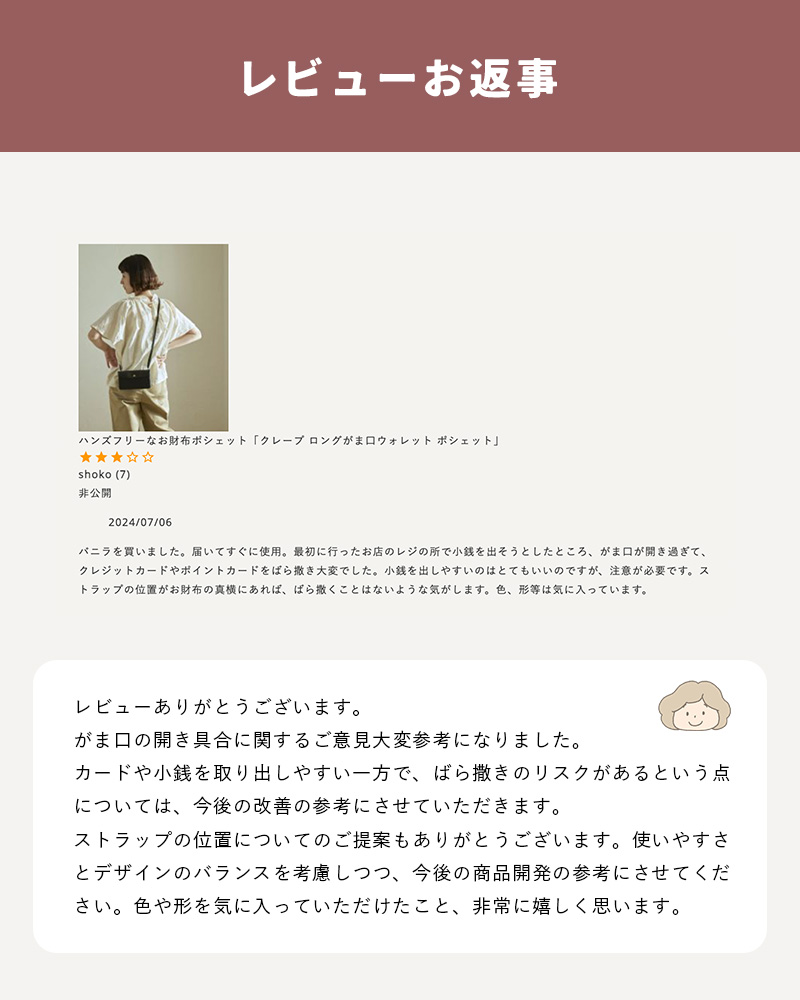 レビューお返事

ハンズフリーなお財布ポシェット「クレープ ロングがま口ウォレット ポシェット」
★★★☆☆
shoko (7)
非公開

2024/07/06

バニラを買いました。届いてすぐに使用。最初に行ったお店のレジの所で小銭を出そうとしたところ、がま口が開き過ぎて、クレジットカードやポイントカードをばら撒き大変でした。小銭を出しやすいのはとてもいいのですが、注意が必要です。ストラップの位置がお財布の真横にあれば、ばら撒くことはないような気がします。色、形等は気に入っています。

レビューありがとうございます。
がま口の開き具合に関するご意見大変参考になりました。
カードや小銭を取り出しやすい一方で、ばら撒きのリスクがあるという点については、今後の改善の参考にさせていただきます。
ストラップの位置についてのご提案もありがとうございます。使いやすさとデザインのバランスを考慮しつつ、今後の商品開発の参考にさせてください。色や形を気に入っていただけたこと、非常に嬉しく思います。